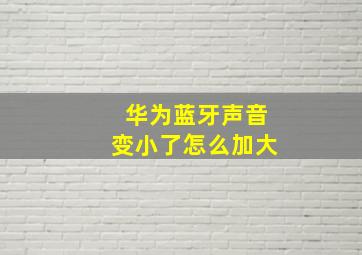 华为蓝牙声音
变小了怎么加大